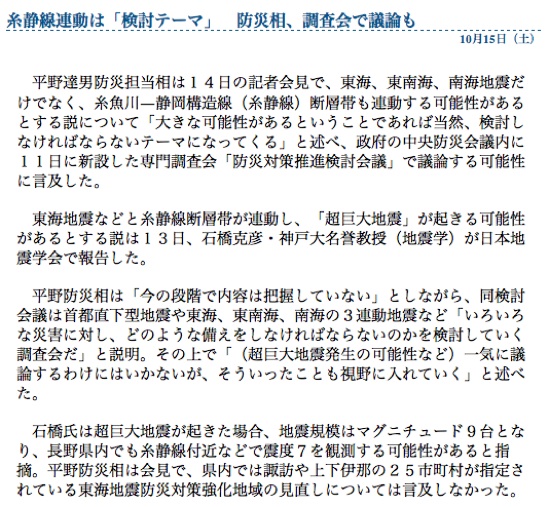 糸静線連動は「検討テーマ」　防災相、調査会で議論も

10月15日（土）

平野達男防災担当相は１４日の記者会見で、東海、東南海、南海地震だけでなく、糸魚川―静岡構造線（糸静線）断層帯も連動する可能性があるとする説について「大きな可能性があるということであれば当然、検討しなければならないテーマになってくる」と述べ、政府の中央防災会議内に１１日に新設した専門調査会「防災対策推進検討会議」で議論する可能性に言及した。

東海地震などと糸静線断層帯が連動し、「超巨大地震」が起きる可能性があるとする説は１３日、石橋克彦・神戸大名誉教授（地震学）が日本地震学会で報告した。

平野防災相は「今の段階で内容は把握していない」としながら、同検討会議は首都直下型地震や東海、東南海、南海の３連動地震など「いろいろな災害に対し、どのような備えをしなければならないのかを検討していく調査会だ」と説明。その上で「（超巨大地震発生の可能性など）一気に議論するわけにはいかないが、そういったことも視野に入れていく」と述べた。

石橋氏は超巨大地震が起きた場合、地震規模はマグニチュード９台となり、長野県内でも糸静線付近などで震度７を観測する可能性があると指摘。平野防災相は会見で、県内では諏訪や上下伊那の２５市町村が指定されている東海地震防災対策強化地域の見直しについては言及しなかった。